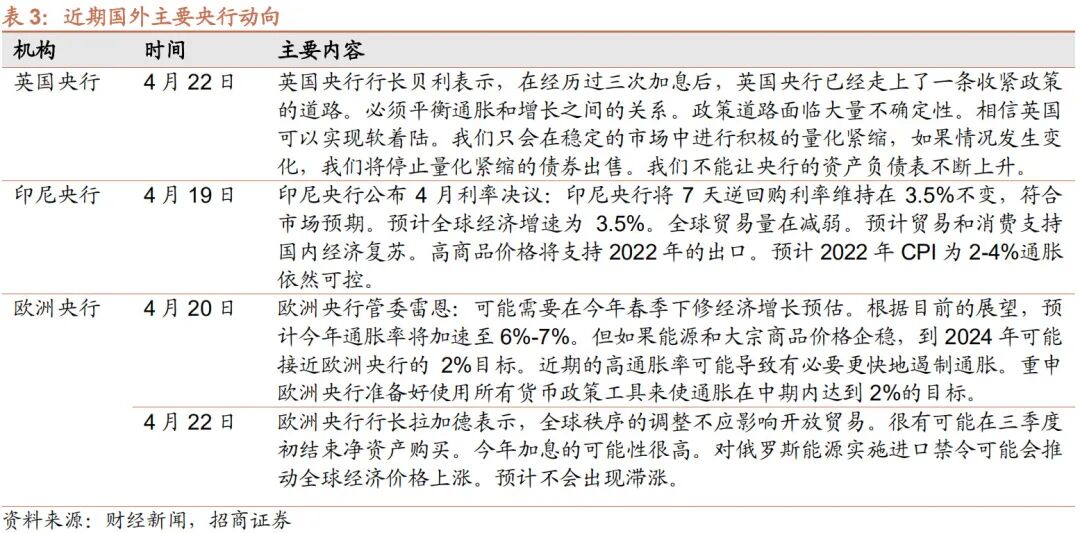 表 3：近期国外主要央行动向

| 机构 | 时间 | 主要内容 |
|---|---|---|
| 英国央行 | 4 月 22 日 | 英国央行行长贝利表示，在经历过三次加息后，英国央行已经走上了一条收紧政策的道路。必须平衡通胀和增长之间的关系。政策道路面临大量不确定性。相信英国可以实现软着陆。我们只会在稳定的市场中进行积极的量化紧缩，如果情况发生变化，我们将停止量化紧缩的债券出售。我们不能让央行的资产负债表不断上升。 |
| 印尼央行 | 4 月 19 日 | 印尼央行公布 4 月利率决议：印尼央行将 7 天逆回购利率维持在 3.5%不变，符合市场预期。预计全球经济增速为 3.5%。全球贸易量在减弱。预计贸易和消费支持国内经济复苏。高商品价格将支持 2022 年的出口。预计 2022 年 CPI 为 2-4%通胀依然可控。 |
| 欧洲央行 | 4 月 20 日 | 欧洲央行管委雷恩：可能需要在今年春季下修经济增长预估。根据目前的展望，预计今年通胀率将加速至 6%-7%。但如果能源和大宗商品价格企稳，到 2024 年可能接近欧洲央行的 2%目标。近期的高通胀率可能导致有必要更快地遏制通胀。重申欧洲央行准备好使用所有货币政策工具来使通胀在中期内达到 2%的目标。 |
|  | 4 月 22 日 | 欧洲央行行长拉加德表示，全球秩序的调整不应影响开放贸易。很有可能在三季度初结束净资产购买。今年加息的可能性很高。对俄罗斯能源实施进口禁令可能会推动全球经济价格上涨。预计不会出现滞涨。 |

资料来源：财经新闻，招商证券